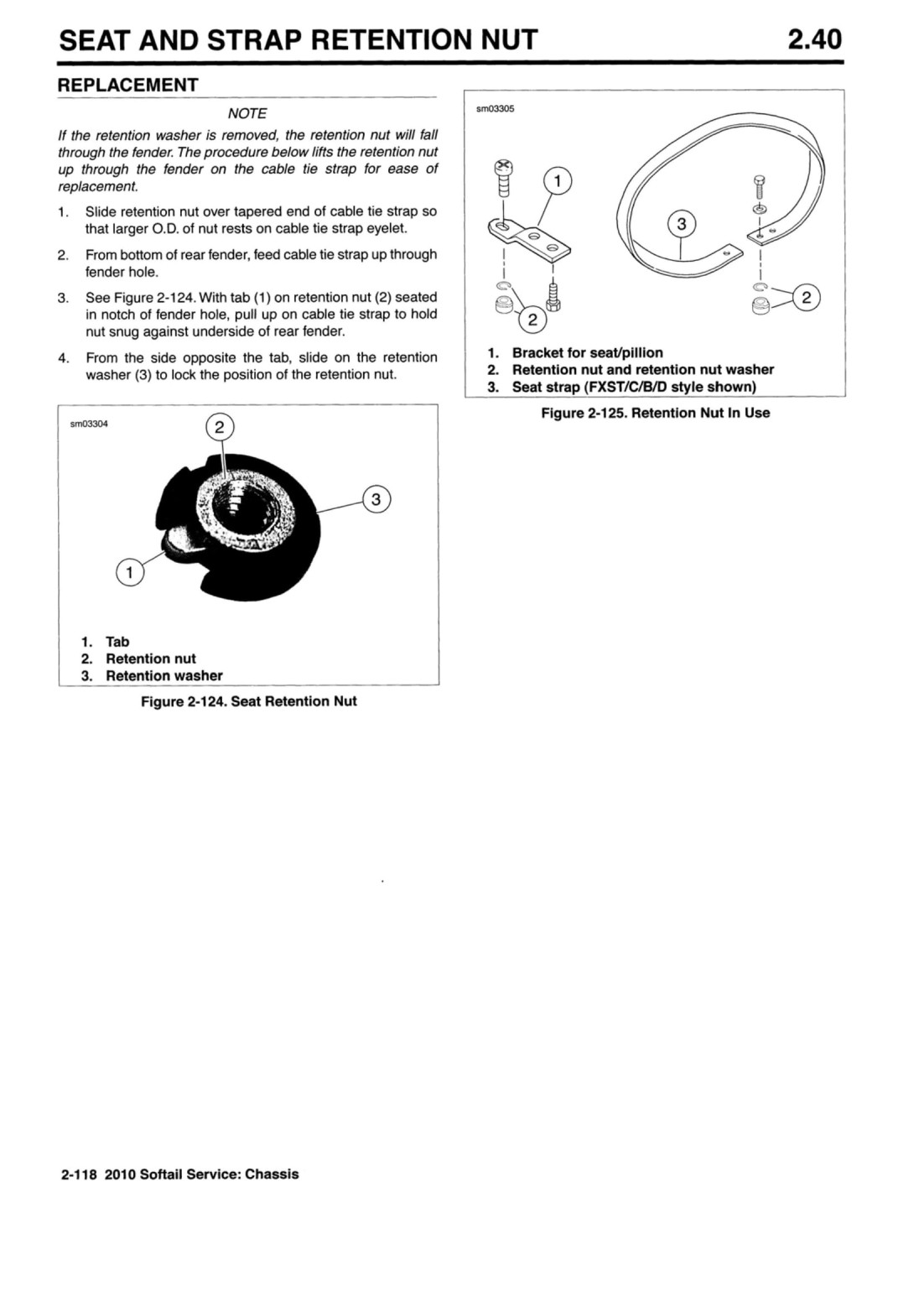 SEAT AND STRAP RETENTION NUT 2.40

REPLACEMENT

NOTE

If the retention washer is removed, the retention nut will fall through the fender. The procedure below lifts the retention nut up through the fender on the cable tie strap for ease of replacement.

1. Slide retention nut over tapered end of cable tie strap so that larger O.D. of nut rests on cable tie strap eyelet.

2. From bottom of rear fender, feed cable tie strap up through fender hole.

3. See Figure 2-124. With tab (1) on retention nut (2) seated in notch of fender hole, pull up on cable tie strap to hold nut snug against underside of rear fender.

4. From the side opposite the tab, slide on the retention washer (3) to lock the position of the retention nut.

sm03304

2

3

1

1. Tab
2. Retention nut
3. Retention washer

Figure 2-124. Seat Retention Nut

sm03305

1

3

2

2

1. Bracket for seat/pillion
2. Retention nut and retention nut washer
3. Seat strap (FXST/C/B/D style shown)

Figure 2-125. Retention Nut In Use

2-118 2010 Softail Service: Chassis